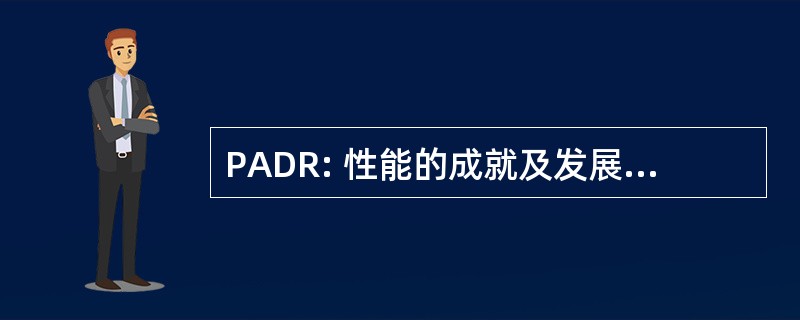 PADR: 性能的成就及发展...